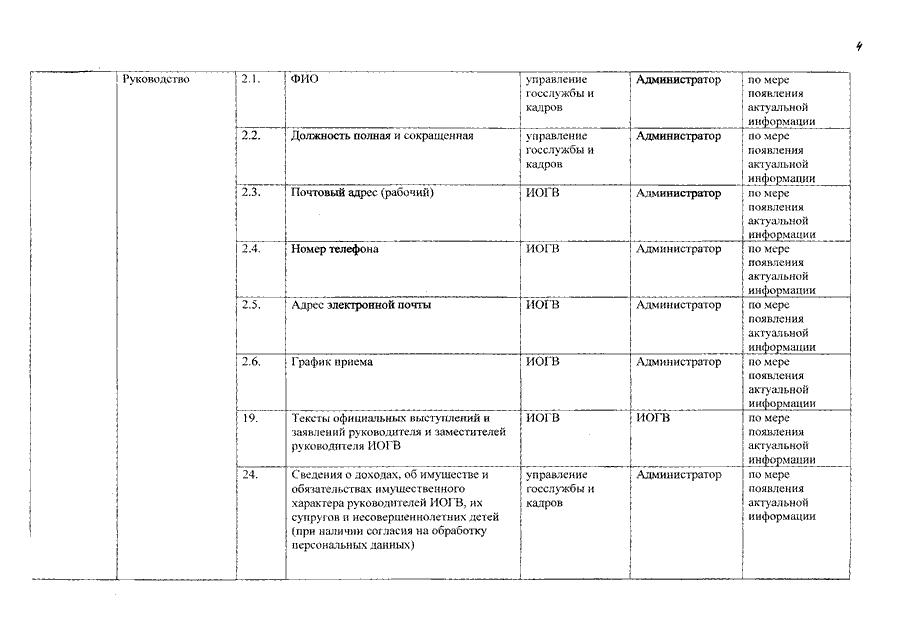 4

|  | Руководство | 2.1. | ФИО | управление госслужбы и кадров | Администратор | по мере появления актуальной информации |
|---|---|---|---|---|---|---|
|  |  | 2.2. | Должность полная и сокращенная | управление госслужбы и кадров | Администратор | по мере появления актуальной информации |
|  |  | 2.3. | Почтовый адрес (рабочий) | ИОГВ | Администратор | по мере появления актуальной информации |
|  |  | 2.4. | Номер телефона | ИОГВ | Администратор | по мере появления актуальной информации |
|  |  | 2.5. | Адрес электронной почты | ИОГВ | Администратор | по мере появления актуальной информации |
|  |  | 2.6. | График приема | ИОГВ | Администратор | по мере появления актуальной информации |
|  |  | 19. | Тексты официальных выступлений и заявлений руководителя и заместителей руководителя ИОГВ | ИОГВ | ИОГВ | по мере появления актуальной информации |
|  |  | 24. | Сведения о доходах, об имуществе и обязательствах имущественного характера руководителей ИОГВ, их супругов и несовершеннолетних детей (при наличии согласия на обработку персональных данных) | управление госслужбы и кадров | Администратор | по мере появления актуальной информации |